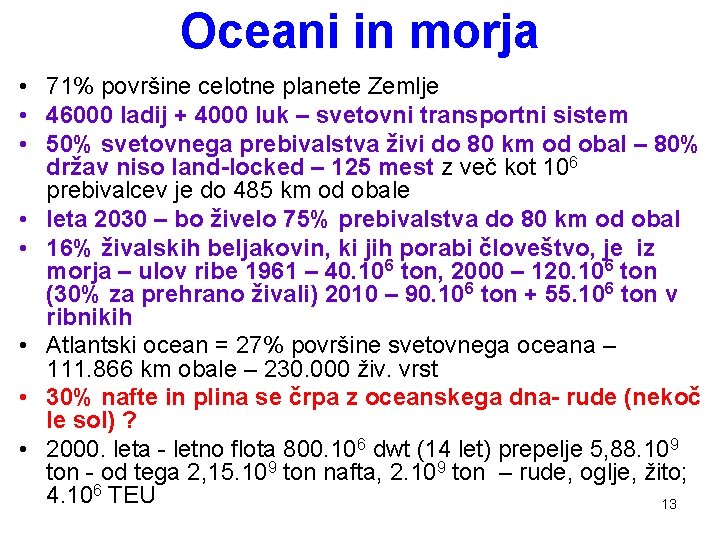 Oceani in morja

• 71% površine celotne planete Zemlje
• 46000 ladij + 4000 luk – svetovni transportni sistem
• 50% svetovnega prebivalstva živi do 80 km od obal – 80% držav niso land-locked – 125 mest z več kot $10^6$ prebivalcev je do 485 km od obale
• leta 2030 – bo živelo 75% prebivalstva do 80 km od obal
• 16% živalskih beljakovin, ki jih porabi človeštvo, je iz morja – ulov ribe 1961 – $40.10^6$ ton, 2000 – $120.10^6$ ton (30% za prehrano živali) 2010 – $90.10^6$ ton + $55.10^6$ ton v ribnikih
• Atlantski ocean = 27% površine svetovnega oceana – 111.866 km obale – 230.000 živ. vrst
• 30% nafte in plina se črpa z oceanskega dna- rude (nekoč le sol) ?
• 2000. leta - letno flota $800.10^6$ dwt (14 let) prepelje $5,88.10^9$ ton - od tega $2,15.10^9$ ton nafta, $2.10^9$ ton – rude, oglje, žito; $4.10^6$ TEU

13